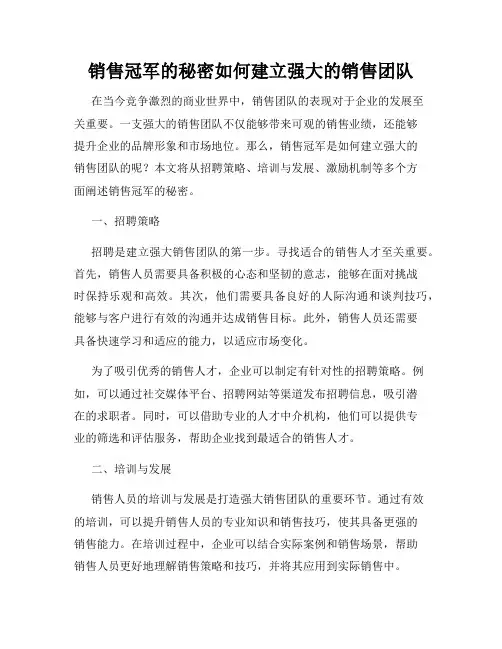 销售冠军的秘密如何建立强大的销售团队

在当今竞争激烈的商业世界中，销售团队的表现对于企业的发展至关重要。一支强大的销售团队不仅能够带来可观的销售业绩，还能够提升企业的品牌形象和市场地位。那么，销售冠军是如何建立强大的销售团队的呢？本文将从招聘策略、培训与发展、激励机制等多个方面阐述销售冠军的秘密。

一、招聘策略

招聘是建立强大销售团队的第一步。寻找适合的销售人才至关重要。首先，销售人员需要具备积极的心态和坚韧的意志，能够在面对挑战时保持乐观和高效。其次，他们需要具备良好的人际沟通和谈判技巧，能够与客户进行有效的沟通并达成销售目标。此外，销售人员还需要具备快速学习和适应的能力，以适应市场变化。

为了吸引优秀的销售人才，企业可以制定有针对性的招聘策略。例如，可以通过社交媒体平台、招聘网站等渠道发布招聘信息，吸引潜在的求职者。同时，可以借助专业的人才中介机构，他们可以提供专业的筛选和评估服务，帮助企业找到最适合的销售人才。

二、培训与发展

销售人员的培训与发展是打造强大销售团队的重要环节。通过有效的培训，可以提升销售人员的专业知识和销售技巧，使其具备更强的销售能力。在培训过程中，企业可以结合实际案例和销售场景，帮助销售人员更好地理解销售策略和技巧，并将其应用到实际销售中。